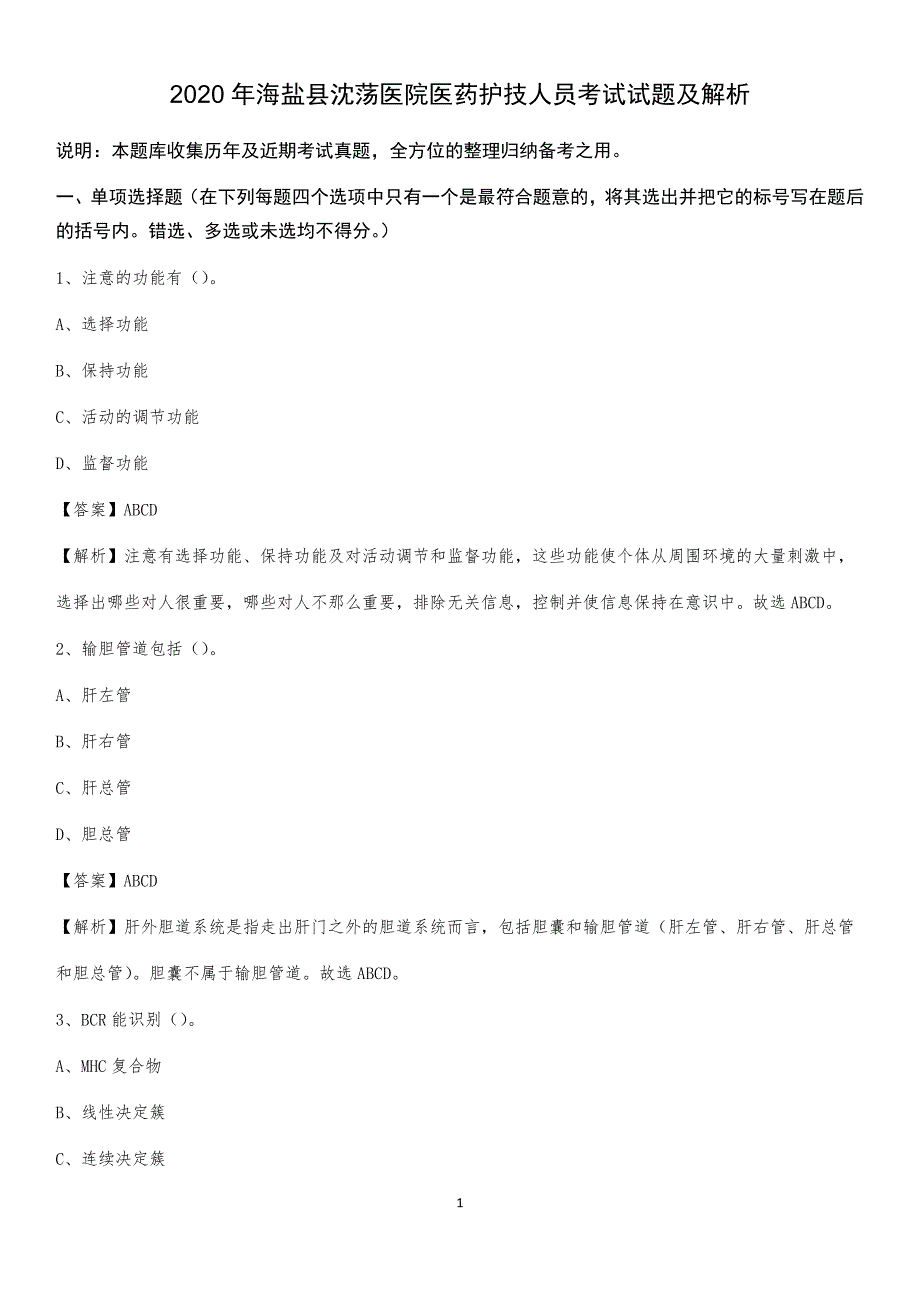 2020 年海盐县沈荡医院医药护技人员考试试题及解析

说明：本题库收集历年及近期考试真题，全方位的整理归纳备考之用。

一、单项选择题（在下列每题四个选项中只有一个是最符合题意的，将其选出并把它的标号写在题后的括号内。错选、多选或未选均不得分。）

1、注意的功能有（）。

A、选择功能

B、保持功能

C、活动的调节功能

D、监督功能

【答案】ABCD

【解析】注意有选择功能、保持功能及对活动调节和监督功能，这些功能使个体从周围环境的大量刺激中，选择出哪些对人很重要，哪些对人不那么重要，排除无关信息，控制并使信息保持在意识中。故选 ABCD。

2、输胆管道包括（）。

A、肝左管

B、肝右管

C、肝总管

D、胆总管

【答案】ABCD

【解析】肝外胆道系统是指走出肝门之外的胆道系统而言，包括胆囊和输胆管道（肝左管、肝右管、肝总管和胆总管）。胆囊不属于输胆管道。故选 ABCD。

3、BCR 能识别（）。

A、MHC 复合物

B、线性决定簇

C、连续决定簇

1